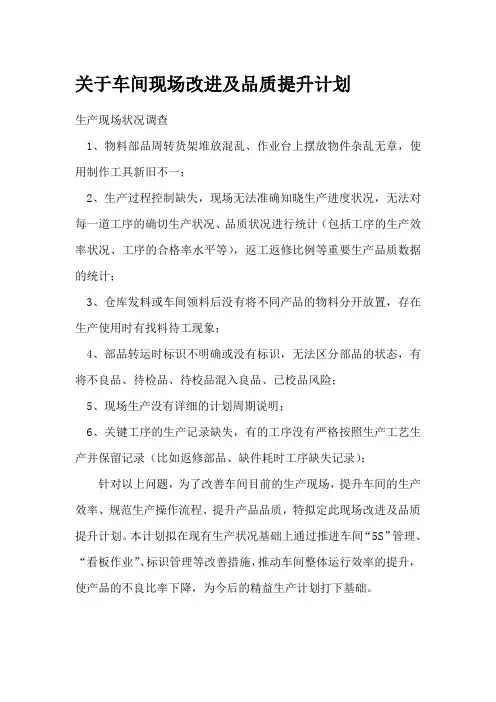 关于车间现场改进及品质提升计划

生产现场状况调查

1、物料部品周转货架堆放混乱、作业台上摆放物件杂乱无章，使用制作工具新旧不一；

2、生产过程控制缺失，现场无法准确知晓生产进度状况，无法对每一道工序的确切生产状况、品质状况进行统计（包括工序的生产效率状况、工序的合格率水平等），返工返修比例等重要生产品质数据的统计；

3、仓库发料或车间领料后没有将不同产品的物料分开放置，存在生产使用时有找料待工现象；

4、部品转运时标识不明确或没有标识，无法区分部品的状态，有将不良品、待检品、待校品混入良品、已校品风险；

5、现场生产没有详细的计划周期说明；

6、关键工序的生产记录缺失，有的工序没有严格按照生产工艺生产并保留记录（比如返修部品、缺件耗时工序缺失记录）；

针对以上问题，为了改善车间目前的生产现场，提升车间的生产效率、规范生产操作流程、提升产品品质，特拟定此现场改进及品质提升计划。本计划拟在现有生产状况基础上通过推进车间“5S”管理、“看板作业”、标识管理等改善措施，推动车间整体运行效率的提升，使产品的不良比率下降，为今后的精益生产计划打下基础。